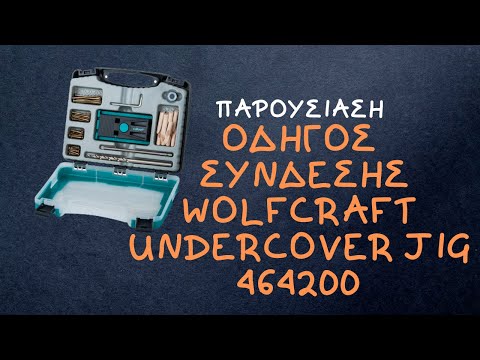 ΠΑΡΟΥΣΙΑΣΗ
ΟΔΗΓΟΣ ΣΥΝΔΕΣΗΣ WOLFCRAFT UNDERCOVER JIG 464200